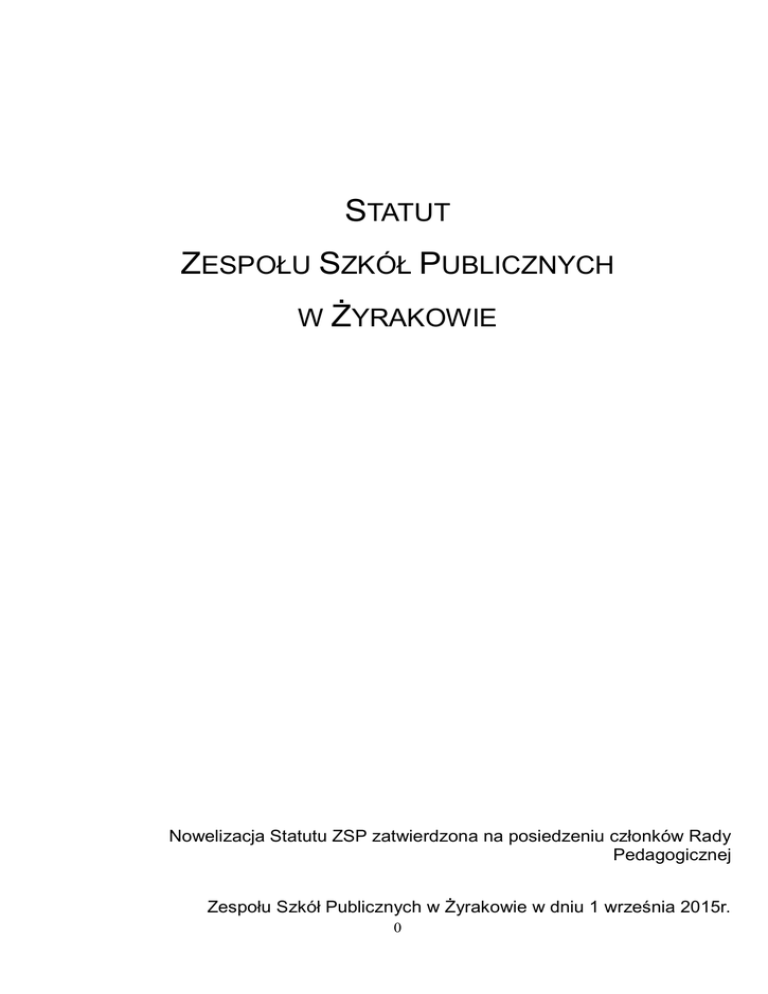 STATUT

ZESPOŁU SZKÓŁ PUBLICZNYCH

W ŻYRAKOWIE

Nowelizacja Statutu ZSP zatwierdzona na posiedzeniu członków Rady Pedagogicznej

Zespołu Szkół Publicznych w Żyrakowie w dniu 1 września 2015r.

0